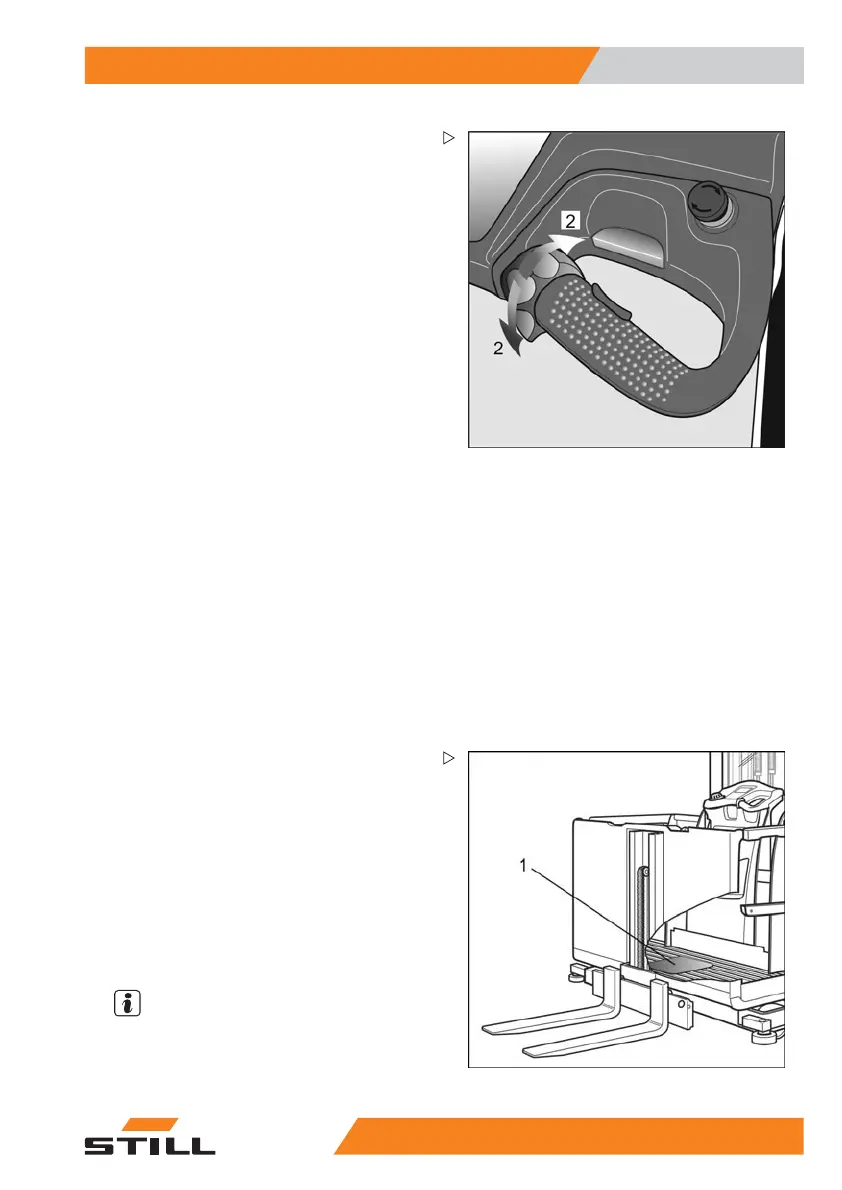 2

2

1

STILL